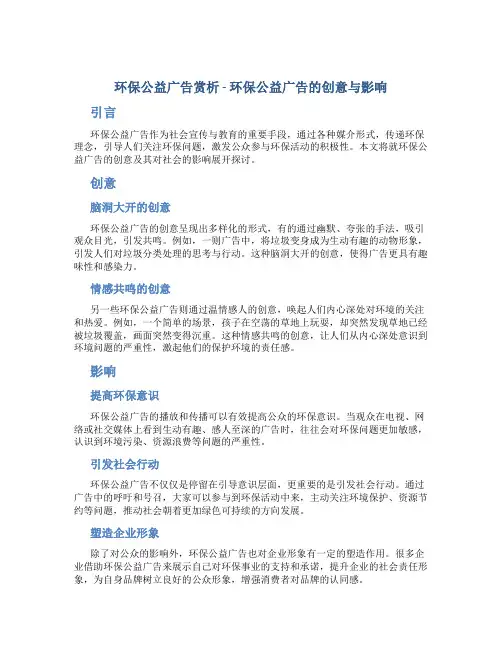 环保公益广告赏析 - 环保公益广告的创意与影响

引言

环保公益广告作为社会宣传与教育的重要手段，通过各种媒介形式，传递环保理念，引导人们关注环保问题，激发公众参与环保活动的积极性。本文将就环保公益广告的创意及其对社会的影响展开探讨。

创意

脑洞大开的创意

环保公益广告的创意呈现出多样化的形式，有的通过幽默、夸张的手法，吸引观众目光，引发共鸣。例如，一则广告中，将垃圾变身成为生动有趣的动物形象，引发人们对垃圾分类处理的思考与行动。这种脑洞大开的创意，使得广告更具有趣味性和感染力。

情感共鸣的创意

另一些环保公益广告则通过温情感人的创意，唤起人们内心深处对环境的关注和热爱。例如，一个简单的场景，孩子在空荡的草地上玩耍，却突然发现草地已经被垃圾覆盖，画面突然变得沉重。这种情感共鸣的创意，让人们从内心深处意识到环境问题的严重性，激起他们的保护环境的责任感。

影响

提高环保意识

环保公益广告的播放和传播可以有效提高公众的环保意识。当观众在电视、网络或社交媒体上看到生动有趣、感人至深的广告时，往往会对环保问题更加敏感，认识到环境污染、资源浪费等问题的严重性。

引发社会行动

环保公益广告不仅仅是停留在引导意识层面，更重要的是引发社会行动。通过广告中的呼吁和号召，大家可以参与到环保活动中来，主动关注环境保护、资源节约等问题，推动社会朝着更加绿色可持续的方向发展。

塑造企业形象

除了对公众的影响外，环保公益广告也对企业形象有一定的塑造作用。很多企业借助环保公益广告来展示自己对环保事业的支持和承诺，提升企业的社会责任形象，为自身品牌树立良好的公众形象，增强消费者对品牌的认同感。